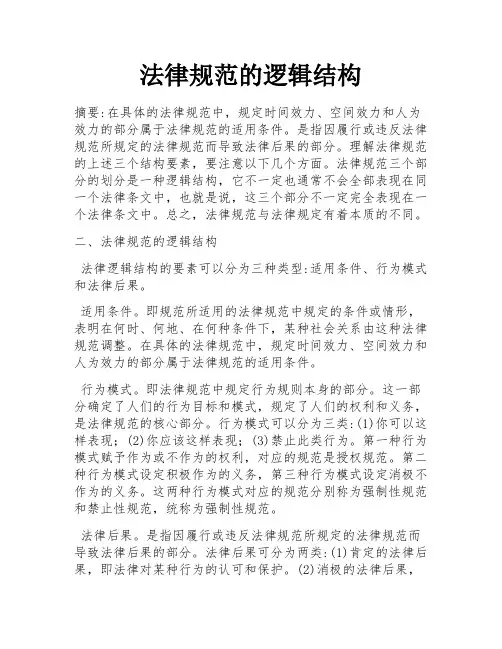 法律规范的逻辑结构

摘要:在具体的法律规范中，规定时间效力、空间效力和人为效力的部分属于法律规范的适用条件。是指因履行或违反法律规范所规定的法律规范而导致法律后果的部分。理解法律规范的上述三个结构要素，要注意以下几个方面。法律规范三个部分的划分是一种逻辑结构，它不一定也通常不会全部表现在同一个法律条文中，也就是说，这三个部分不一定完全表现在一个法律条文中。总之，法律规范与法律规定有着本质的不同。

二、法律规范的逻辑结构

法律逻辑结构的要素可以分为三种类型:适用条件、行为模式和法律后果。

适用条件。即规范所适用的法律规范中规定的条件或情形，表明在何时、何地、在何种条件下，某种社会关系由这种法律规范调整。在具体的法律规范中，规定时间效力、空间效力和人为效力的部分属于法律规范的适用条件。

行为模式。即法律规范中规定行为规则本身的部分。这一部分确定了人们的行为目标和模式，规定了人们的权利和义务，是法律规范的核心部分。行为模式可以分为三类:(1)你可以这样表现；(2)你应该这样表现；(3)禁止此类行为。第一种行为模式赋予作为或不作为的权利，对应的规范是授权规范。第二种行为模式设定积极作为的义务，第三种行为模式设定消极不作为的义务。这两种行为模式对应的规范分别称为强制性规范和禁止性规范，统称为强制性规范。

法律后果。是指因履行或违反法律规范所规定的法律规范而导致法律后果的部分。法律后果可分为两类:(1)肯定的法律后果，即法律对某种行为的认可和保护。(2)消极的法律后果，